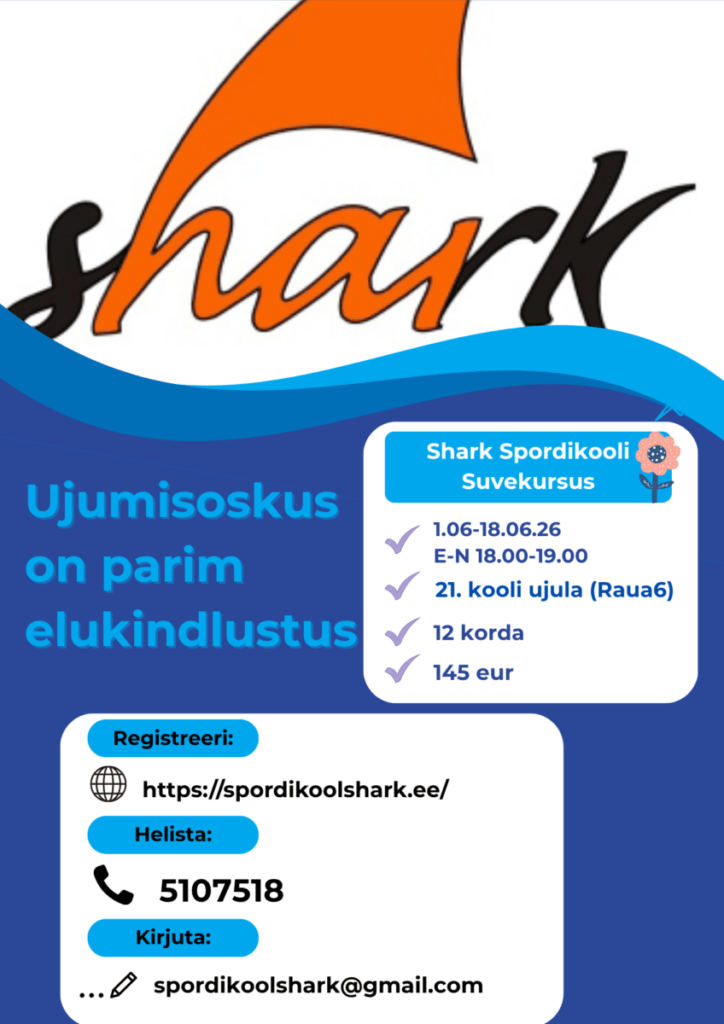 shark

Ujumisoskus on parim elukindlustus

Shark Spordikooli Suvekursus

✓ 1.06-18.06.26
E-N 18.00-19.00
✓ 21. kooli ujula (Raua6)
✓ 12 korda
✓ 145 eur

Registreeri:

https://spordikoolshark.ee/

Helista:

5107518

Kirjuta:

spordikoolshark@gmail.com